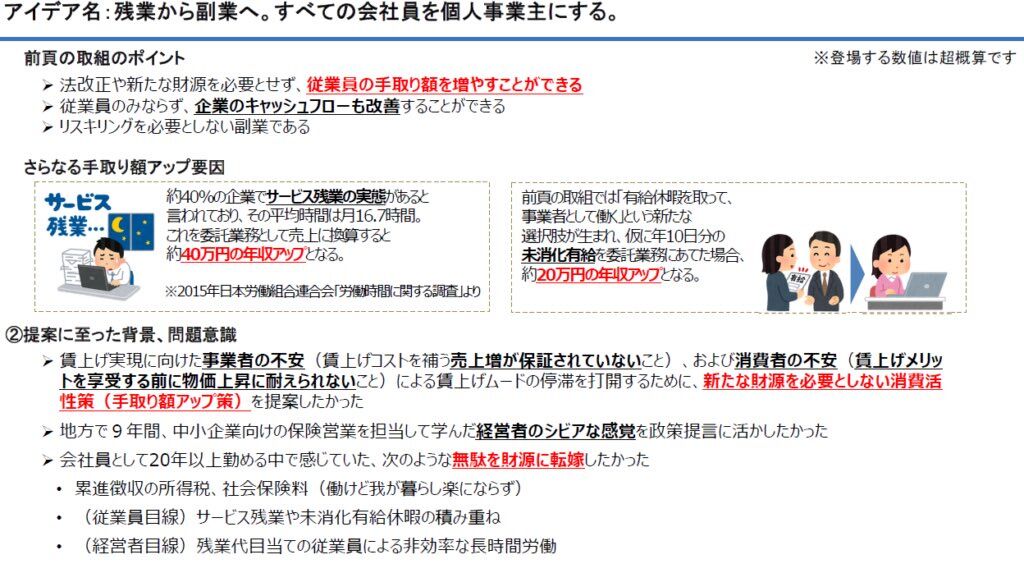 アイデア名：残業から副業へ。すべての会社員を個人事業主にする。

前頁の取組のポイント

※登場する数値は超概算です

➢ 法改正や新たな財源を必要とせず、従業員の手取り額を増やすことができる
➢ 従業員のみならず、企業のキャッシュフローも改善することができる
➢ リスキリングを必要としない副業である

さらなる手取り額アップ要因

サービス残業…

約40%の企業でサービス残業の実態があると言われており、その平均時間は月16.7時間。これを委託業務として売上に換算すると約40万円の年収アップとなる。

※2015年日本労働組合連合会「労働時間に関する調査」より

前頁の取組では「有給休暇を取って、事業者として働く」という新たな選択肢が生まれ、仮に年10日分の未消化有給を委託業務にあてた場合、約20万円の年収アップとなる。

有給

②提案に至った背景、問題意識

➢ 賃上げ実現に向けた事業者の不安（賃上げコストを補う売上増が保証されていないこと）、および消費者の不安（賃上げメリットを享受する前に物価上昇に耐えられないこと）による賃上げムードの停滞を打開するために、新たな財源を必要としない消費活性策（手取り額アップ策）を提案したかった

➢ 地方で９年間、中小企業向けの保険営業を担当して学んだ経営者のシビアな感覚を政策提言に活かしたかった

➢ 会社員として20年以上勤める中で感じていた、次のような無駄を財源に転嫁したかった

• 累進徴収の所得税、社会保険料（働けど我が暮らし楽にならず）
• （従業員目線）サービス残業や未消化有給休暇の積み重ね
• （経営者目線）残業代目当ての従業員による非効率な長時間労働